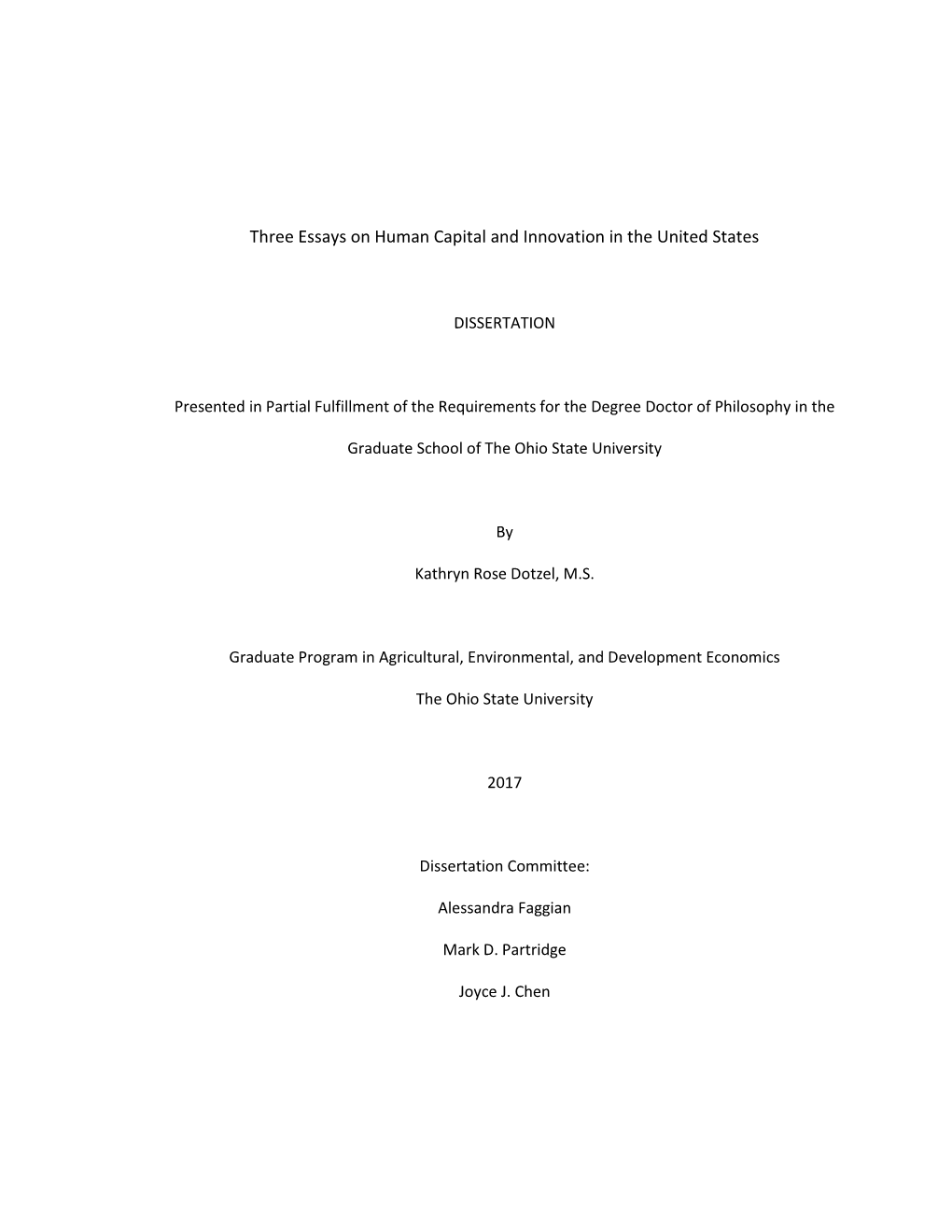 Three Essays on Human Capital and Innovation in the United States

DISSERTATION

Presented in Partial Fulfillment of the Requirements for the Degree Doctor of Philosophy in the

Graduate School of The Ohio State University

By

Kathryn Rose Dotzel, M.S.

Graduate Program in Agricultural, Environmental, and Development Economics

The Ohio State University

2017

Dissertation Committee:

Alessandra Faggian

Mark D. Partridge

Joyce J. Chen